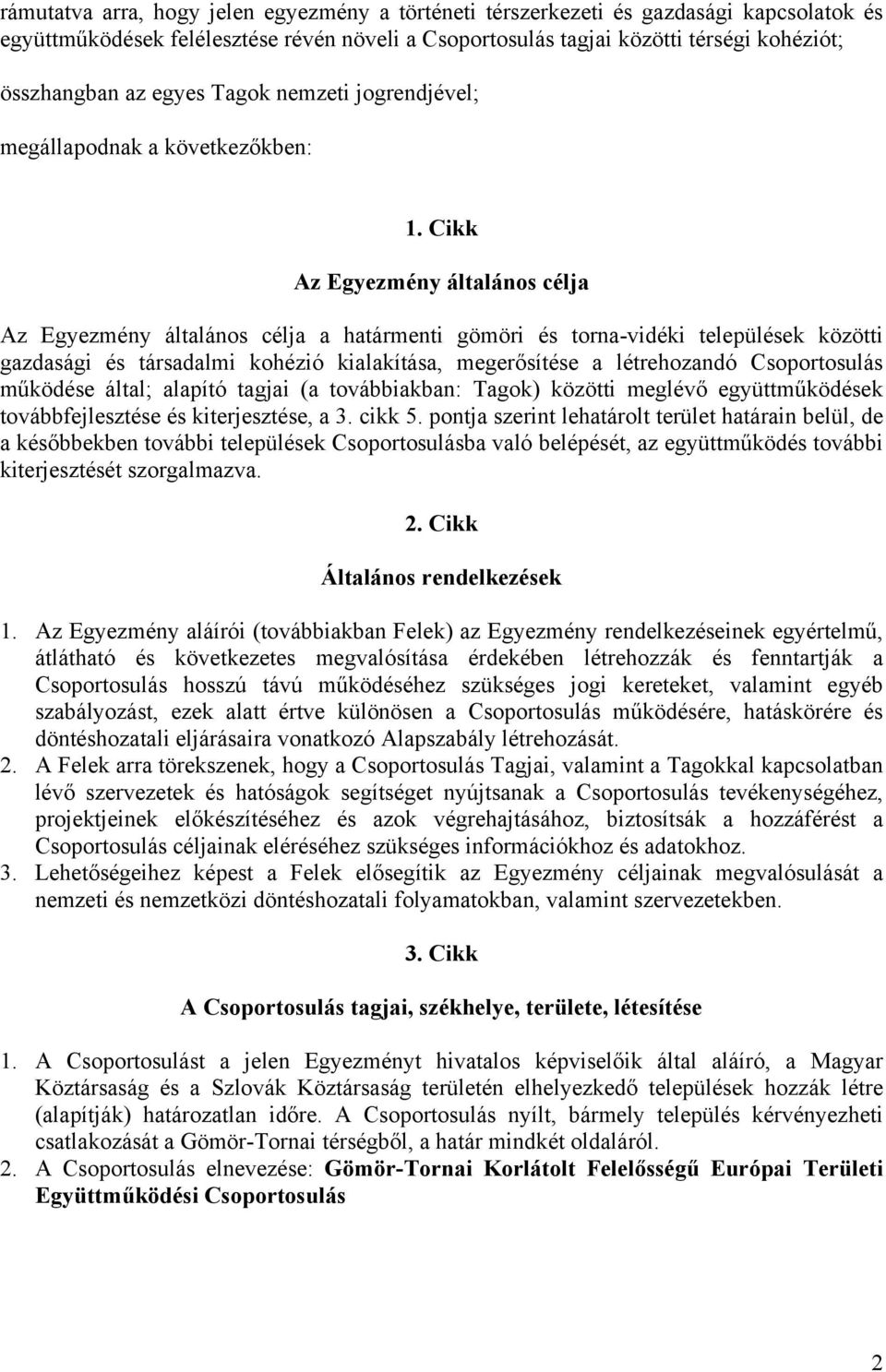 rámutatva arra, hogy jelen egyezmény a történeti térszerkezeti és gazdasági kapcsolatok és együttműködések felélesztése révén növeli a Csoportosulás tagjai közötti térségi kohéziót;

összhangban az egyes Tagok nemzeti jogrendjével;

megállapodnak a következőkben:

1. Cikk

Az Egyezmény általános célja

Az Egyezmény általános célja a határmenti gömöri és torna-vidéki települések közötti gazdasági és társadalmi kohézió kialakítása, megerősítése a létrehozandó Csoportosulás működése által; alapító tagjai (a továbbiakban: Tagok) közötti meglévő együttműködések továbbfejlesztése és kiterjesztése, a 3. cikk 5. pontja szerint lehatárolt terület határain belül, de a későbbekben további települések Csoportosulásba való belépését, az együttműködés további kiterjesztését szorgalmazva.

2. Cikk

Általános rendelkezések

1. Az Egyezmény aláírói (továbbiakban Felek) az Egyezmény rendelkezéseinek egyértelmű, átlátható és következetes megvalósítása érdekében létrehozzák és fenntartják a Csoportosulás hosszú távú működéséhez szükséges jogi kereteket, valamint egyéb szabályozást, ezek alatt értve különösen a Csoportosulás működésére, hatáskörére és döntéshozatali eljárásaira vonatkozó Alapszabály létrehozását.
2. A Felek arra törekszenek, hogy a Csoportosulás Tagjai, valamint a Tagokkal kapcsolatban lévő szervezetek és hatóságok segítséget nyújtsanak a Csoportosulás tevékenységéhez, projektjeinek előkészítéséhez és azok végrehajtásához, biztosítsák a hozzáférést a Csoportosulás céljainak eléréséhez szükséges információkhoz és adatokhoz.
3. Lehetőségeihez képest a Felek elősegítik az Egyezmény céljainak megvalósulását a nemzeti és nemzetközi döntéshozatali folyamatokban, valamint szervezetekben.

3. Cikk

A Csoportosulás tagjai, székhelye, területe, létesítése

1. A Csoportosulást a jelen Egyezményt hivatalos képviselőik által aláíró, a Magyar Köztársaság és a Szlovák Köztársaság területén elhelyezkedő települések hozzák létre (alapítják) határozatlan időre. A Csoportosulás nyílt, bármely település kérvényezheti csatlakozását a Gömör-Tornai térségből, a határ mindkét oldaláról.
2. A Csoportosulás elnevezése: Gömör-Tornai Korlátolt Felelősségű Európai Területi Együttműködési Csoportosulás

2